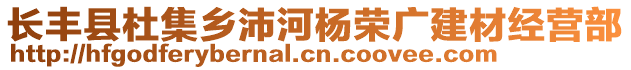 长丰县杜集乡沛河杨荣广建材经营部
http://hfgodferybernal.cn.coovee.com